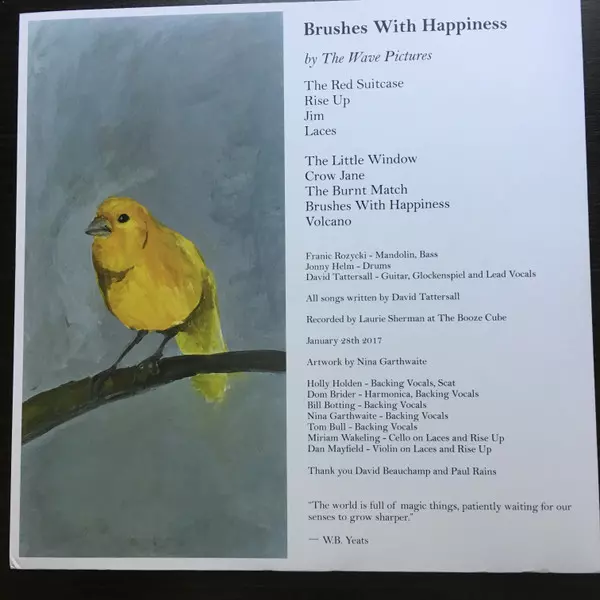 Brushes With Happiness

by The Wave Pictures

The Red Suitcase
Rise Up
Jim
Laces

The Little Window
Crow Jane
The Burnt Match
Brushes With Happiness
Volcano

Franic Rozycki - Mandolin, Bass
Jonny Helm - Drums
David Tattersall - Guitar, Glockenspiel and Lead Vocals

All songs written by David Tattersall

Recorded by Laurie Sherman at The Booze Cube

January 28th 2017

Artwork by Nina Garthwaite

Holly Holden - Backing Vocals, Scat
Dom Brider - Harmonica, Backing Vocals
Bill Botting - Backing Vocals
Nina Garthwaite - Backing Vocals
Tom Bull - Backing Vocals
Miriam Wakeling - Cello on Laces and Rise Up
Dan Mayfield - Violin on Laces and Rise Up

Thank you David Beauchamp and Paul Rains

"The world is full of magic things, patiently waiting for our senses to grow sharper."

— W.B. Yeats